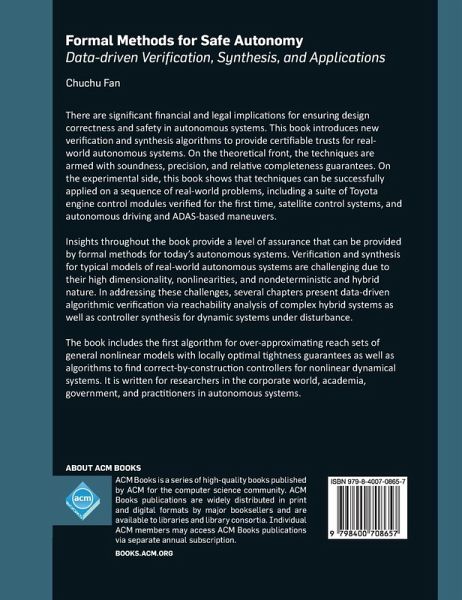 Formal Methods for Safe Autonomy
Data-driven Verification, Synthesis, and Applications

Chuchu Fan

There are significant financial and legal implications for ensuring design correctness and safety in autonomous systems. This book introduces new verification and synthesis algorithms to provide certifiable trusts for real-world autonomous systems. On the theoretical front, the techniques are armed with soundness, precision, and relative completeness guarantees. On the experimental side, this book shows that techniques can be successfully applied on a sequence of real-world problems, including a suite of Toyota engine control modules verified for the first time, satellite control systems, and autonomous driving and ADAS-based maneuvers.

Insights throughout the book provide a level of assurance that can be provided by formal methods for today's autonomous systems. Verification and synthesis for typical models of real-world autonomous systems are challenging due to their high dimensionality, nonlinearities, and nondeterministic and hybrid nature. In addressing these challenges, several chapters present data-driven algorithmic verification via reachability analysis of complex hybrid systems as well as controller synthesis for dynamic systems under disturbance.

The book includes the first algorithm for over-approximating reach sets of general nonlinear models with locally optimal tightness guarantees as well as algorithms to find correct-by-construction controllers for nonlinear dynamical systems. It is written for researchers in the corporate world, academia, government, and practitioners in autonomous systems.

ABOUT ACM BOOKS

acm

ACM Books is a series of high-quality books published by ACM for the computer science community. ACM Books publications are widely distributed in print and digital formats by major booksellers and are available to libraries and library consortia. Individual ACM members may access ACM Books publications via separate annual subscription.

BOOKS.ACM.ORG

ISBN 979-8-4007-0865-7

9 798400 708657